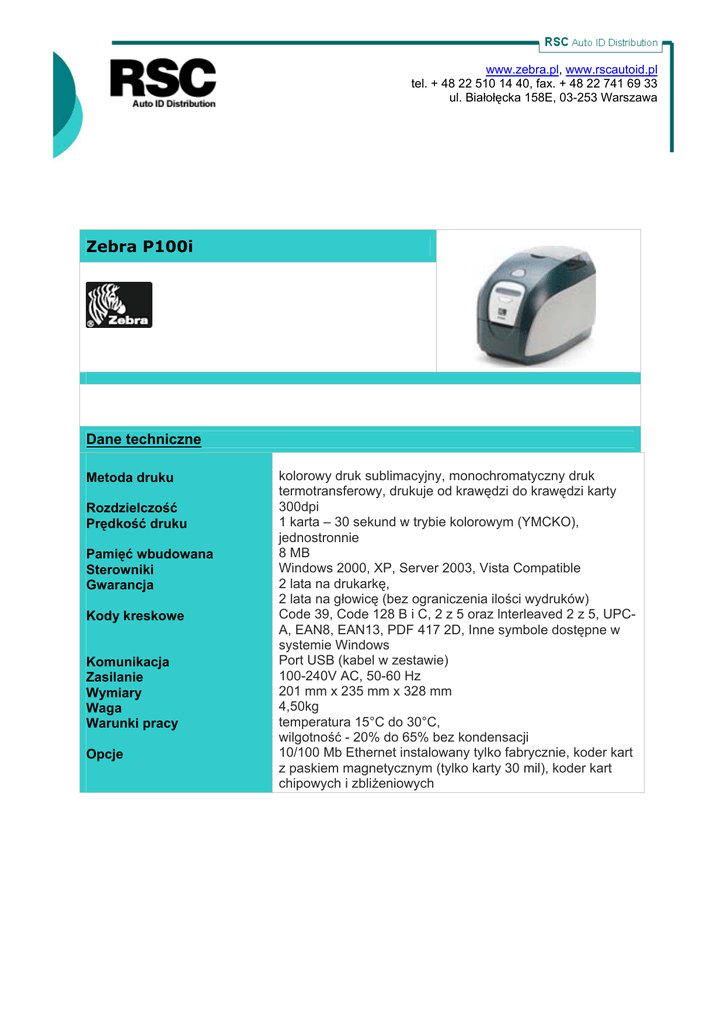 RSC Auto ID Distribution

RSC
Auto ID Distribution

www.zebra.pl, www.rscautoid.pl
tel. + 48 22 510 14 40, fax. + 48 22 741 69 33
ul. Białołęcka 158E, 03-253 Warszawa

Zebra P100i

Zebra

Dane techniczne

| | |
|---|---|
| Metoda druku | kolorowy druk sublimacyjny, monochromatyczny druk termotransferowy, drukuje od krawędzi do krawędzi karty |
| Rozdzielczość | 300dpi |
| Prędkość druku | 1 karta – 30 sekund w trybie kolorowym (YMCKO), jednostronnie |
| Pamięć wbudowana | 8 MB |
| Sterowniki | Windows 2000, XP, Server 2003, Vista Compatible |
| Gwarancja | 2 lata na drukarkę, 2 lata na głowicę (bez ograniczenia ilości wydruków) |
| Kody kreskowe | Code 39, Code 128 B i C, 2 z 5 oraz Interleaved 2 z 5, UPC-A, EAN8, EAN13, PDF 417 2D, Inne symbole dostępne w systemie Windows |
| Komunikacja | Port USB (kabel w zestawie) |
| Zasilanie | 100-240V AC, 50-60 Hz |
| Wymiary | 201 mm x 235 mm x 328 mm |
| Waga | 4,50kg |
| Warunki pracy | temperatura 15°C do 30°C, wilgotność - 20% do 65% bez kondensacji |
| Opcje | 10/100 Mb Ethernet instalowany tylko fabrycznie, koder kart z paskiem magnetycznym (tylko karty 30 mil), koder kart chipowych i zbliżeniowych |